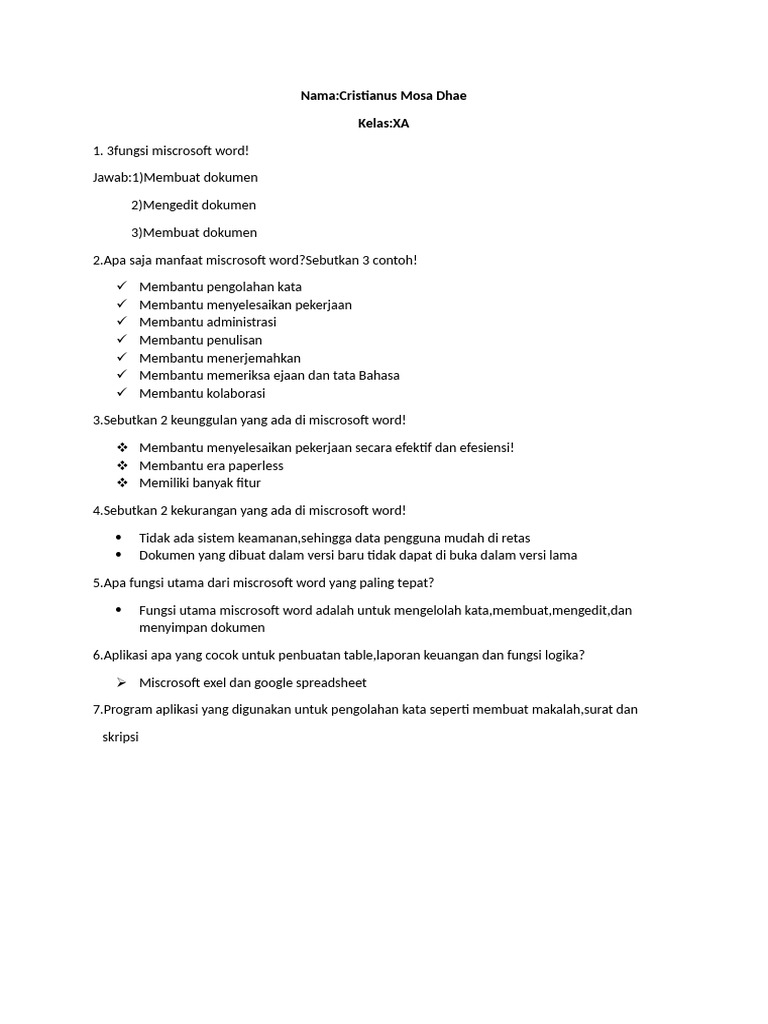 Nama:Cristianus Mosa Dhae

Kelas:XA

1. 3fungsi miscrosoft word!

Jawab:1)Membuat dokumen

2)Mengedit dokumen

3)Membuat dokumen

2.Apa saja manfaat miscrosoft word?Sebutkan 3 contoh!

✓ Membantu pengolahan kata
✓ Membantu menyelesaikan pekerjaan
✓ Membantu administrasi
✓ Membantu penulisan
✓ Membantu menerjemahkan
✓ Membantu memeriksa ejaan dan tata Bahasa
✓ Membantu kolaborasi

3.Sebutkan 2 keunggulan yang ada di miscrosoft word!

❖ Membantu menyelesaikan pekerjaan secara efektif dan efesiensi!
❖ Membantu era paperless
❖ Memiliki banyak fitur

4.Sebutkan 2 kekurangan yang ada di miscrosoft word!

• Tidak ada sistem keamanan,sehingga data pengguna mudah di retas
• Dokumen yang dibuat dalam versi baru tidak dapat di buka dalam versi lama

5.Apa fungsi utama dari miscrosoft word yang paling tepat?

• Fungsi utama miscrosoft word adalah untuk mengelolah kata,membuat,mengedit,dan menyimpan dokumen

6.Aplikasi apa yang cocok untuk penbuatan table,laporan keuangan dan fungsi logika?

➢ Miscrosoft exel dan google spreadsheet

7.Program aplikasi yang digunakan untuk pengolahan kata seperti membuat makalah,surat dan skripsi